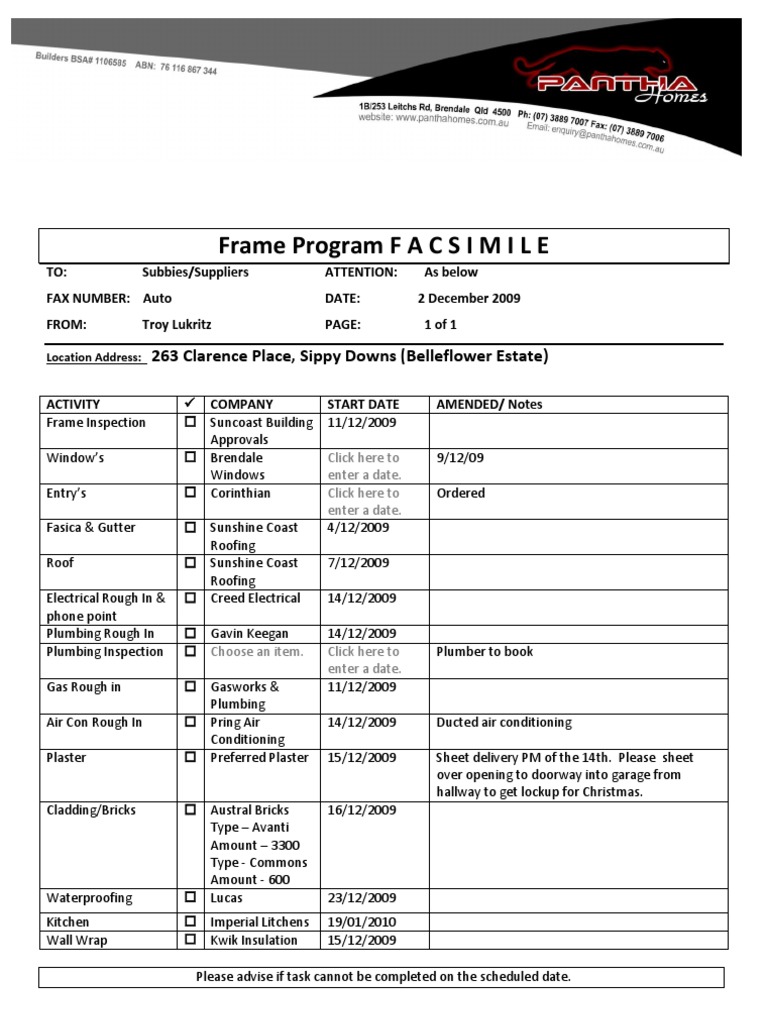 Builders BSA# 1106585 ABN: 76 116 867 344

PANTHA Homes

1B/253 Leitchs Rd, Brendale Qld 4500 Ph: (07) 3889 7007 Fax: (07) 3889 7006
website: www.panthahomes.com.au Email: enquiry@panthahomes.com.au

Frame Program F A C S I M I L E

TO: Subbies/Suppliers ATTENTION: As below
FAX NUMBER: Auto DATE: 2 December 2009
FROM: Troy Lukritz PAGE: 1 of 1

Location Address: 263 Clarence Place, Sippy Downs (Belleflower Estate)

| ACTIVITY | ✓ | COMPANY | START DATE | AMENDED/ Notes |
|---|---|---|---|---|
| Frame Inspection | ☐ | Suncoast Building Approvals | 11/12/2009 | |
| Window's | ☐ | Brendale Windows | Click here to enter a date. | 9/12/09 |
| Entry's | ☐ | Corinthian | Click here to enter a date. | Ordered |
| Fasica & Gutter | ☐ | Sunshine Coast Roofing | 4/12/2009 | |
| Roof | ☐ | Sunshine Coast Roofing | 7/12/2009 | |
| Electrical Rough In & phone point | ☐ | Creed Electrical | 14/12/2009 | |
| Plumbing Rough In | ☐ | Gavin Keegan | 14/12/2009 | |
| Plumbing Inspection | ☐ | Choose an item. | Click here to enter a date. | Plumber to book |
| Gas Rough in | ☐ | Gasworks & Plumbing | 11/12/2009 | |
| Air Con Rough In | ☐ | Pring Air Conditioning | 14/12/2009 | Ducted air conditioning |
| Plaster | ☐ | Preferred Plaster | 15/12/2009 | Sheet delivery PM of the 14th. Please sheet over opening to doorway into garage from hallway to get lockup for Christmas. |
| Cladding/Bricks | ☐ | Austral Bricks Type – Avanti Amount – 3300 Type - Commons Amount - 600 | 16/12/2009 | |
| Waterproofing | ☐ | Lucas | 23/12/2009 | |
| Kitchen | ☐ | Imperial Litchens | 19/01/2010 | |
| Wall Wrap | ☐ | Kwik Insulation | 15/12/2009 | |

Please advise if task cannot be completed on the scheduled date.